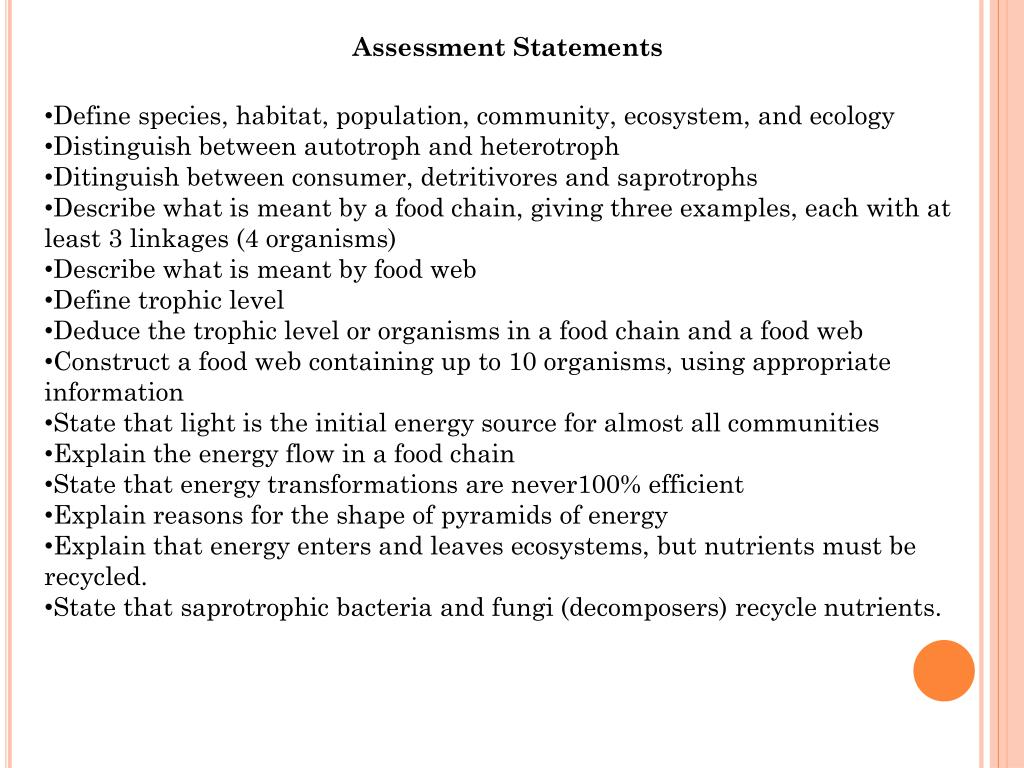 Assessment Statements

•Define species, habitat, population, community, ecosystem, and ecology
•Distinguish between autotroph and heterotroph
•Ditinguish between consumer, detritivores and saprotrophs
•Describe what is meant by a food chain, giving three examples, each with at least 3 linkages (4 organisms)
•Describe what is meant by food web
•Define trophic level
•Deduce the trophic level or organisms in a food chain and a food web
•Construct a food web containing up to 10 organisms, using appropriate information
•State that light is the initial energy source for almost all communities
•Explain the energy flow in a food chain
•State that energy transformations are never100% efficient
•Explain reasons for the shape of pyramids of energy
•Explain that energy enters and leaves ecosystems, but nutrients must be recycled.
•State that saprotrophic bacteria and fungi (decomposers) recycle nutrients.